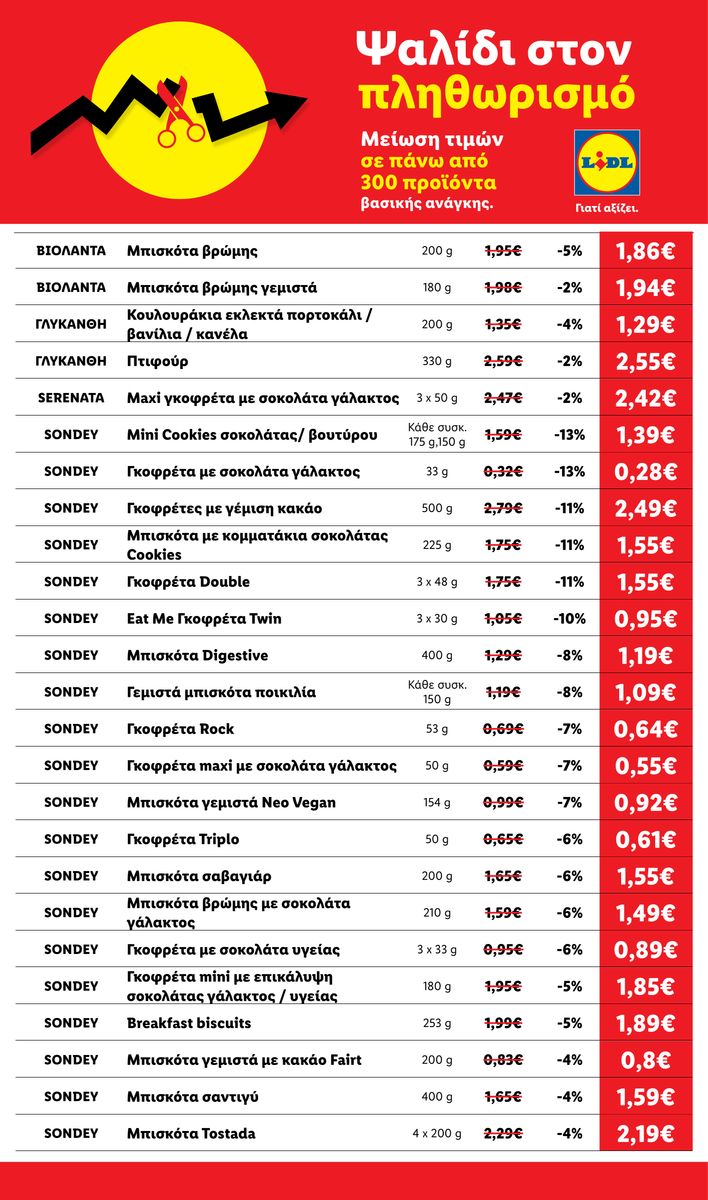 Ψαλίδι στον πληθωρισμό

Μείωση τιμών σε πάνω από 300 προϊόντα βασικής ανάγκης.

LIDL
Γιατί αξίζει.

| | | | | | |
|---|---|---|---|---|---|
| ΒΙΟΛΑΝΤΑ | Μπισκότα βρώμης | 200 g | 1,95€ | -5% | 1,86€ |
| ΒΙΟΛΑΝΤΑ | Μπισκότα βρώμης γεμιστά | 180 g | 1,98€ | -2% | 1,94€ |
| ΓΛΥΚΑΝΘΗ | Κουλουράκια εκλεκτά πορτοκάλι / βανίλια / κανέλα | 200 g | 1,35€ | -4% | 1,29€ |
| ΓΛΥΚΑΝΘΗ | Πτιφούρ | 330 g | 2,59€ | -2% | 2,55€ |
| SERENATA | Maxi γκοφρέτα με σοκολάτα γάλακτος | 3 x 50 g | 2,47€ | -2% | 2,42€ |
| SONDEY | Mini Cookies σοκολάτας/ βουτύρου | Κάθε συσκ. 175 g,150 g | 1,59€ | -13% | 1,39€ |
| SONDEY | Γκοφρέτα με σοκολάτα γάλακτος | 33 g | 0,32€ | -13% | 0,28€ |
| SONDEY | Γκοφρέτες με γέμιση κακάο | 500 g | 2,79€ | -11% | 2,49€ |
| SONDEY | Μπισκότα με κομματάκια σοκολάτας Cookies | 225 g | 1,75€ | -11% | 1,55€ |
| SONDEY | Γκοφρέτα Double | 3 x 48 g | 1,75€ | -11% | 1,55€ |
| SONDEY | Eat Me Γκοφρέτα Twin | 3 x 30 g | 1,05€ | -10% | 0,95€ |
| SONDEY | Μπισκότα Digestive | 400 g | 1,29€ | -8% | 1,19€ |
| SONDEY | Γεμιστά μπισκότα ποικιλία | Κάθε συσκ. 150 g | 1,19€ | -8% | 1,09€ |
| SONDEY | Γκοφρέτα Rock | 53 g | 0,69€ | -7% | 0,64€ |
| SONDEY | Γκοφρέτα maxi με σοκολάτα γάλακτος | 50 g | 0,59€ | -7% | 0,55€ |
| SONDEY | Μπισκότα γεμιστά Neo Vegan | 154 g | 0,99€ | -7% | 0,92€ |
| SONDEY | Γκοφρέτα Triplo | 50 g | 0,65€ | -6% | 0,61€ |
| SONDEY | Μπισκότα σαβαγιάρ | 200 g | 1,65€ | -6% | 1,55€ |
| SONDEY | Μπισκότα βρώμης με σοκολάτα γάλακτος | 210 g | 1,59€ | -6% | 1,49€ |
| SONDEY | Γκοφρέτα με σοκολάτα υγείας | 3 x 33 g | 0,95€ | -6% | 0,89€ |
| SONDEY | Γκοφρέτα mini με επικάλυψη σοκολάτας γάλακτος / υγείας | 180 g | 1,95€ | -5% | 1,85€ |
| SONDEY | Breakfast biscuits | 253 g | 1,99€ | -5% | 1,89€ |
| SONDEY | Μπισκότα γεμιστά με κακάο Fairt | 200 g | 0,83€ | -4% | 0,8€ |
| SONDEY | Μπισκότα σαντιγύ | 400 g | 1,65€ | -4% | 1,59€ |
| SONDEY | Μπισκότα Tostada | 4 x 200 g | 2,29€ | -4% | 2,19€ |